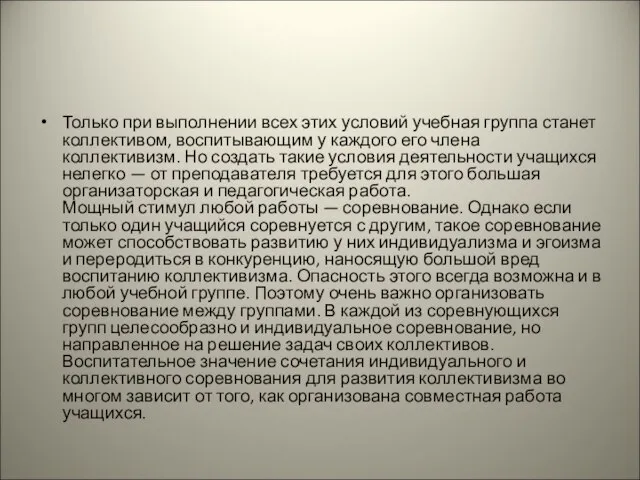 • Только при выполнении всех этих условий учебная группа станет коллективом, воспитывающим у каждого его члена коллективизм. Но создать такие условия деятельности учащихся нелегко — от преподавателя требуется для этого большая организаторская и педагогическая работа.
Мощный стимул любой работы — соревнование. Однако если только один учащийся соревнуется с другим, такое соревнование может способствовать развитию у них индивидуализма и эгоизма и переродиться в конкуренцию, наносящую большой вред воспитанию коллективизма. Опасность этого всегда возможна и в любой учебной группе. Поэтому очень важно организовать соревнование между группами. В каждой из соревнующихся групп целесообразно и индивидуальное соревнование, но направленное на решение задач своих коллективов. Воспитательное значение сочетания индивидуального и коллективного соревнования для развития коллективизма во многом зависит от того, как организована совместная работа учащихся.